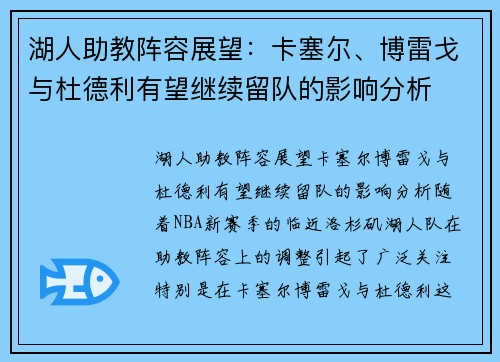 湖人助教阵容展望：卡塞尔、博雷戈与杜德利有望继续留队的影响分析

湖人助教阵容展望卡塞尔博雷戈与杜德利有望继续留队的影响分析随着NBA新赛季的临近洛杉矶湖人队在助教阵容上的调整引起了广泛关注特别是在卡塞尔博雷戈与杜德利这